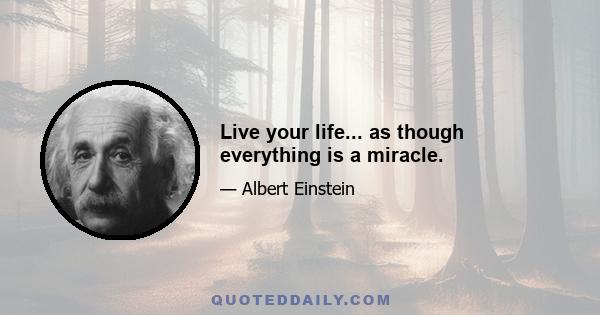 Live your life... as though everything is a miracle.

— Albert Einstein

QUOTEDDAILY.COM